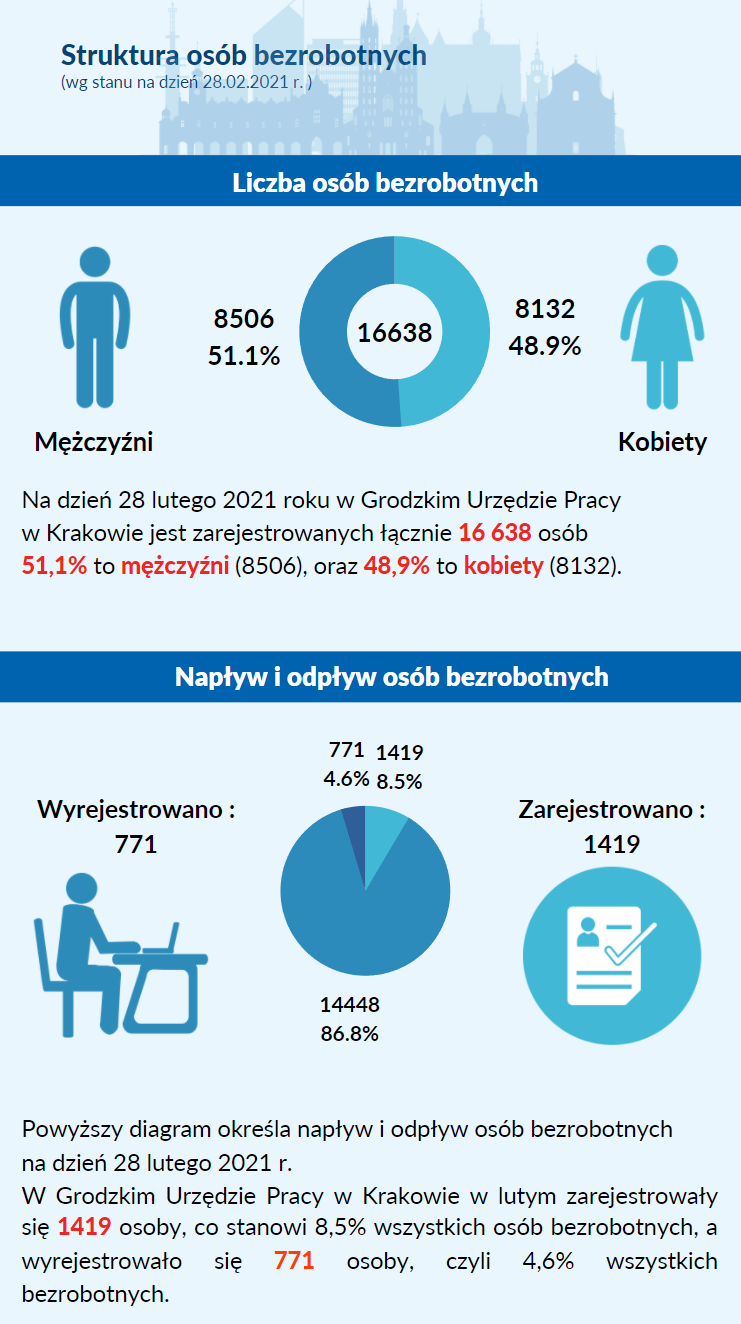 Struktura osób bezrobotnych
(wg stanu na dzień 28.02.2021 r. )

Liczba osób bezrobotnych

8506
51.1%

16638

8132
48.9%

Mężczyźni

Kobiety

Na dzień 28 lutego 2021 roku w Grodzkim Urzędzie Pracy w Krakowie jest zarejestrowanych łącznie 16 638 osób 51,1% to mężczyźni (8506), oraz 48,9% to kobiety (8132).

Napływ i odpływ osób bezrobotnych

771
4.6%

1419
8.5%

Wyrejestrowano :
771

Zarejestrowano :
1419

14448
86.8%

Powyższy diagram określa napływ i odpływ osób bezrobotnych na dzień 28 lutego 2021 r.
W Grodzkim Urzędzie Pracy w Krakowie w lutym zarejestrowały się 1419 osoby, co stanowi 8,5% wszystkich osób bezrobotnych, a wyrejestrowało się 771 osoby, czyli 4,6% wszystkich bezrobotnych.